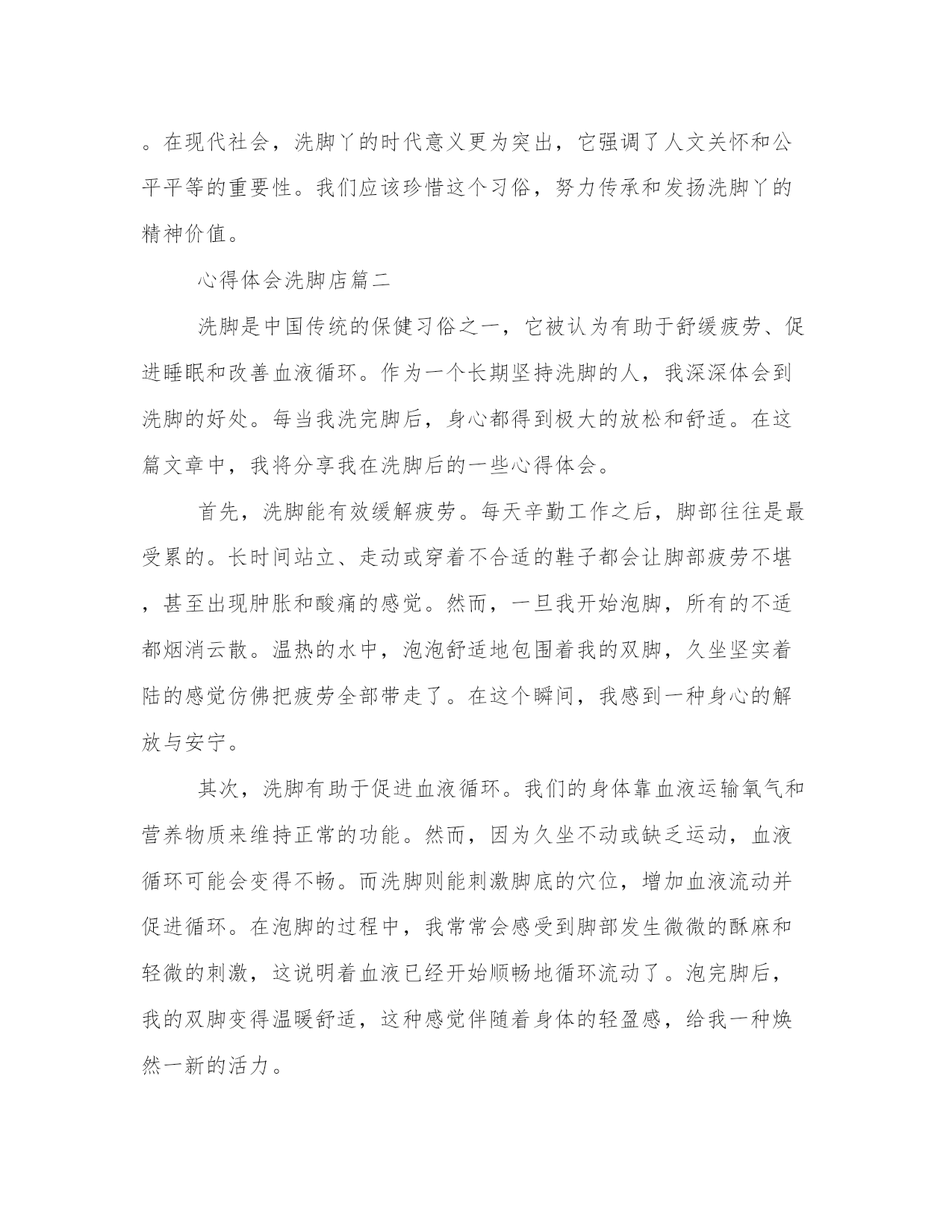 。在现代社会，洗脚丫的时代意义更为突出，它强调了人文关怀和公平平等的重要性。我们应该珍惜这个习俗，努力传承和发扬洗脚丫的精神价值。

心得体会洗脚店篇二

洗脚是中国传统的保健习俗之一，它被认为有助于舒缓疲劳、促进睡眠和改善血液循环。作为一个长期坚持洗脚的人，我深深体会到洗脚的好处。每当我洗完脚后，身心都得到极大的放松和舒适。在这篇文章中，我将分享我在洗脚后的一些心得体会。

首先，洗脚能有效缓解疲劳。每天辛勤工作之后，脚部往往是最受累的。长时间站立、走动或穿着不合适的鞋子都会让脚部疲劳不堪，甚至出现肿胀和酸痛的感觉。然而，一旦我开始泡脚，所有的不适都烟消云散。温热的水中，泡泡舒适地包围着我的双脚，久坐坚实着陆的感觉仿佛把疲劳全部带走了。在这个瞬间，我感到一种身心的解放与安宁。

其次，洗脚有助于促进血液循环。我们的身体靠血液运输氧气和营养物质来维持正常的功能。然而，因为久坐不动或缺乏运动，血液循环可能会变得不畅。而洗脚则能刺激脚底的穴位，增加血液流动并促进循环。在泡脚的过程中，我常常会感受到脚部发生微微的酥麻和轻微的刺激，这说明着血液已经开始顺畅地循环流动了。泡完脚后，我的双脚变得温暖舒适，这种感觉伴随着身体的轻盈感，给我一种焕然一新的活力。